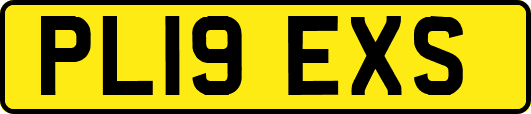 PL19 EXS